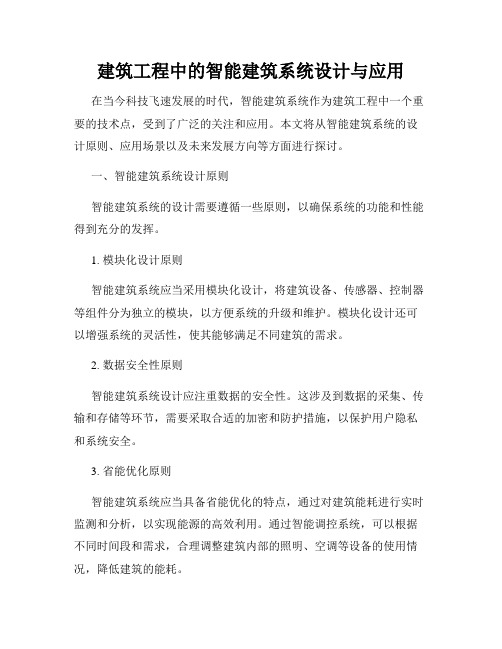 建筑工程中的智能建筑系统设计与应用

在当今科技飞速发展的时代，智能建筑系统作为建筑工程中一个重要的技术点，受到了广泛的关注和应用。本文将从智能建筑系统的设计原则、应用场景以及未来发展方向等方面进行探讨。

一、智能建筑系统设计原则

智能建筑系统的设计需要遵循一些原则，以确保系统的功能和性能得到充分的发挥。

1. 模块化设计原则

智能建筑系统应当采用模块化设计，将建筑设备、传感器、控制器等组件分为独立的模块，以方便系统的升级和维护。模块化设计还可以增强系统的灵活性，使其能够满足不同建筑的需求。

2. 数据安全性原则

智能建筑系统设计应注重数据的安全性。这涉及到数据的采集、传输和存储等环节，需要采取合适的加密和防护措施，以保护用户隐私和系统安全。

3. 省能优化原则

智能建筑系统应当具备省能优化的特点，通过对建筑能耗进行实时监测和分析，以实现能源的高效利用。通过智能调控系统，可以根据不同时间段和需求，合理调整建筑内部的照明、空调等设备的使用情况，降低建筑的能耗。